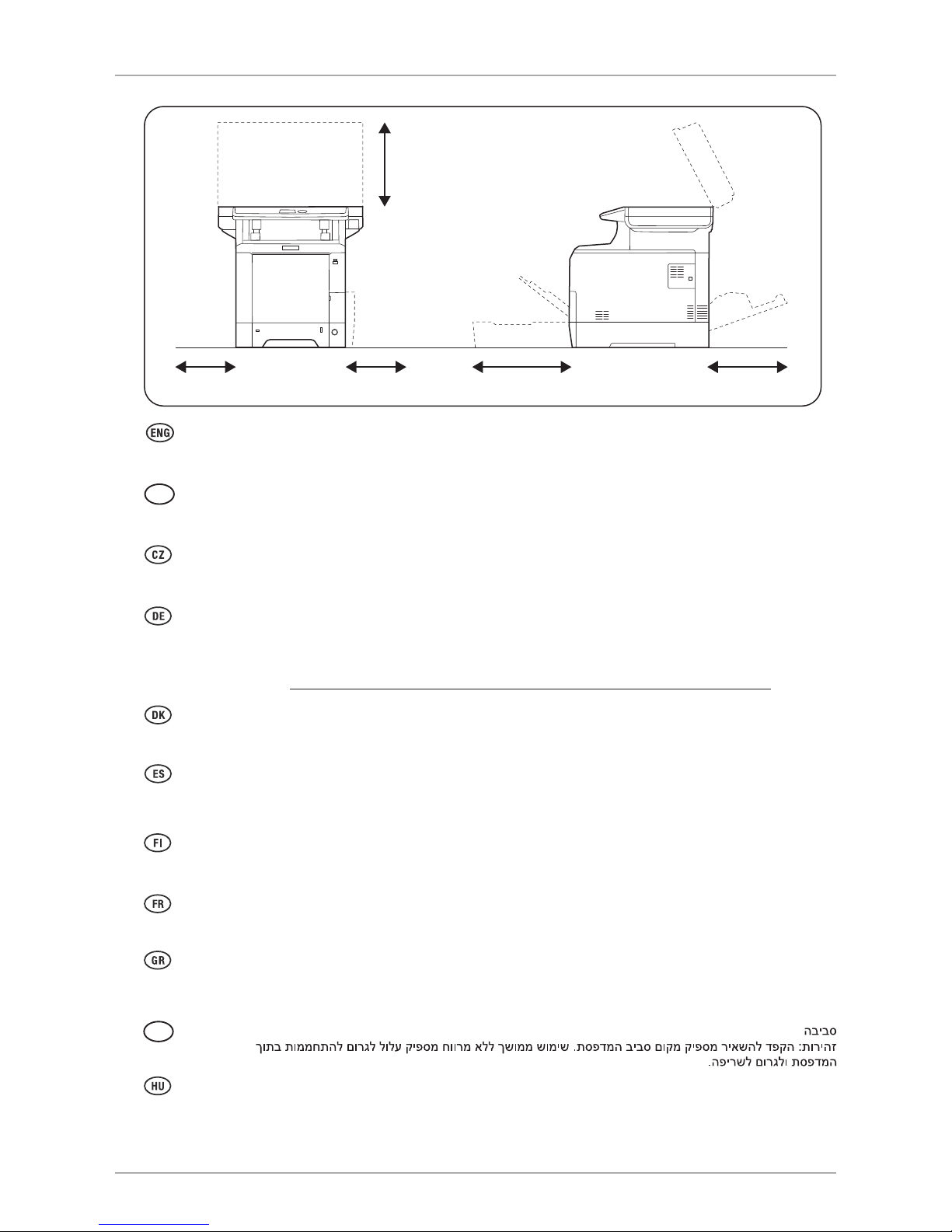 ENG

CZ

DE

DK

ES

FI

FR

GR

סביבה
זהירות: הקפד להשאיר מספיק מקום סביב המדפסת. שימוש ממושך ללא מרווח מספיק עלול לגרום להתחממות בתוך המדפסת ולגרום לשריפה.

HU